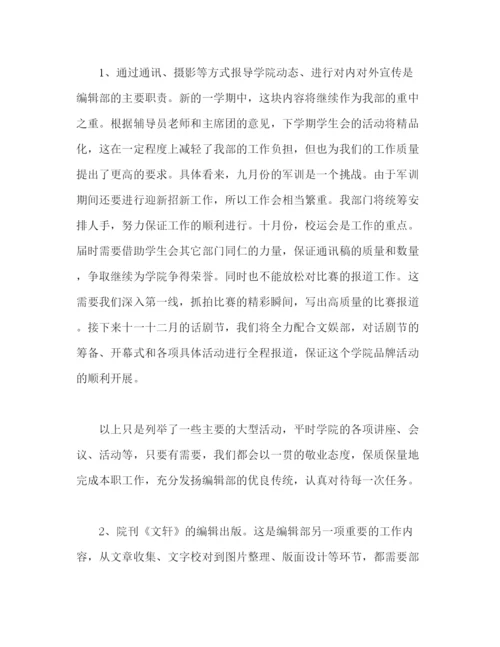 1、通过通讯、摄影等方式报导学院动态、进行对内对外宣传是编辑部的主要职责。新的一学期中，这块内容将继续作为我部的重中之重。根据辅导员老师和主席团的意见，下学期学生会的活动将精品化，这在一定程度上减轻了我部的工作负担，但也为我们的工作质量提出了更高的要求。具体看来，九月份的军训是一个挑战。由于军训期间还要进行迎新招新工作，所以工作会相当繁重。我部门将统筹安排人手，努力保证工作的顺利进行。十月份，校运会是工作的重点。届时需要借助学生会其它部门同仁的力量，保证通讯稿的质量和数量，争取继续为学院争得荣誉。同时也不能放松对比赛的报道工作。这需要我们深入第一线，抓拍比赛的精彩瞬间，写出高质量的比赛报道。接下来十一十二月的话剧节，我们将全力配合文娱部，对话剧节的筹备、开幕式和各项具体活动进行全程报道，保证这个学院品牌活动的顺利开展。

以上只是列举了一些主要的大型活动，平时学院的各项讲座、会议、活动等，只要有需要，我们都会以一贯的敬业态度，保质保量地完成本职工作，充分发扬编辑部的优良传统，认真对待每一次任务。

2、院刊《文轩》的编辑出版。这是编辑部另一项重要的工作内容，从文章收集、文字校对到图片整理、版面设计等环节，都需要部